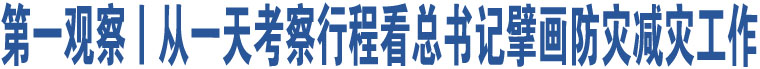 第一观察丨从一天考察行程看总书记擘画防灾减灾工作